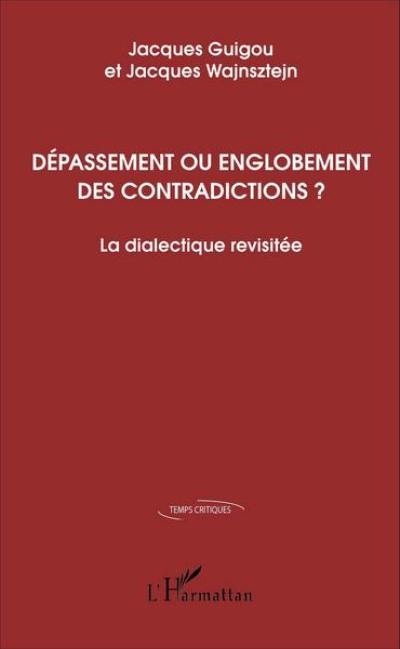 Jacques Guigou
et Jacques Wajnsztejn

DÉPASSEMENT OU ENGLOBEMENT DES CONTRADICTIONS ?

La dialectique revisitée

TEMPS CRITIQUES

L'Harmattan